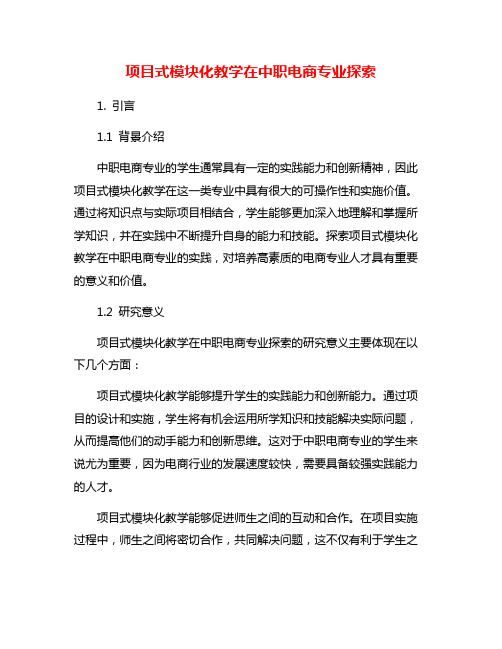 项目式模块化教学在中职电商专业探索

1. 引言

1.1 背景介绍

中职电商专业的学生通常具有一定的实践能力和创新精神，因此项目式模块化教学在这一类专业中具有很大的可操作性和实施价值。通过将知识点与实际项目相结合，学生能够更加深入地理解和掌握所学知识，并在实践中不断提升自身的能力和技能。探索项目式模块化教学在中职电商专业的实践，对培养高素质的电商专业人才具有重要的意义和价值。

1.2 研究意义

项目式模块化教学在中职电商专业探索的研究意义主要体现在以下几个方面：

项目式模块化教学能够提升学生的实践能力和创新能力。通过项目的设计和实施，学生将有机会运用所学知识和技能解决实际问题，从而提高他们的动手能力和创新思维。这对于中职电商专业的学生来说尤为重要，因为电商行业的发展速度较快，需要具备较强实践能力的人才。

项目式模块化教学能够促进师生之间的互动和合作。在项目实施过程中，师生之间将密切合作，共同解决问题，这不仅有利于学生之